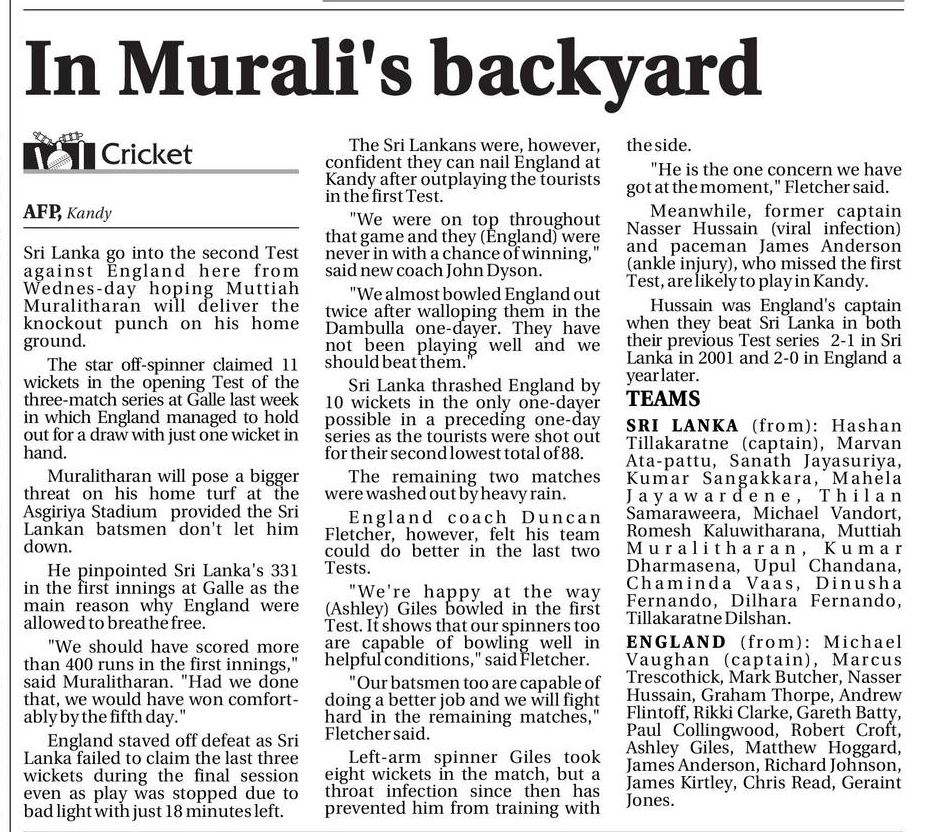 In Murali's backyard

Cricket

AFP, Kandy

Sri Lanka go into the second Test against England here from Wednes-day hoping Muttiah Muralitharan will deliver the knockout punch on his home ground.

The star off-spinner claimed 11 wickets in the opening Test of the three-match series at Galle last week in which England managed to hold out for a draw with just one wicket in hand.

Muralitharan will pose a bigger threat on his home turf at the Asgiriya Stadium provided the Sri Lankan batsmen don't let him down.

He pinpointed Sri Lanka's 331 in the first innings at Galle as the main reason why England were allowed to breathe free.

"We should have scored more than 400 runs in the first innings," said Muralitharan. "Had we done that, we would have won comfortably by the fifth day."

England staved off defeat as Sri Lanka failed to claim the last three wickets during the final session even as play was stopped due to bad light with just 18 minutes left.

The Sri Lankans were, however, confident they can nail England at Kandy after outplaying the tourists in the first Test.

"We were on top throughout that game and they (England) were never in with a chance of winning," said new coach John Dyson.

"We almost bowled England out twice after walloping them in the Dambulla one-dayer. They have not been playing well and we should beat them."

Sri Lanka thrashed England by 10 wickets in the only one-dayer possible in a preceding one-day series as the tourists were shot out for their second lowest total of 88.

The remaining two matches were washed out by heavy rain.

England coach Duncan Fletcher, however, felt his team could do better in the last two Tests.

"We're happy at the way (Ashley) Giles bowled in the first Test. It shows that our spinners too are capable of bowling well in helpful conditions," said Fletcher.

"Our batsmen too are capable of doing a better job and we will fight hard in the remaining matches," Fletcher said.

Left-arm spinner Giles took eight wickets in the match, but a throat infection since then has prevented him from training with the side.

"He is the one concern we have got at the moment," Fletcher said.

Meanwhile, former captain Nasser Hussain (viral infection) and paceman James Anderson (ankle injury), who missed the first Test, are likely to play in Kandy.

Hussain was England's captain when they beat Sri Lanka in both their previous Test series 2-1 in Sri Lanka in 2001 and 2-0 in England a year later.

TEAMS

SRI LANKA (from): Hashan Tillakaratne (captain), Marvan Ata-pattu, Sanath Jayasuriya, Kumar Sangakkara, Mahela Jayawardene, Thilan Samaraweera, Michael Vandort, Romesh Kaluwitharana, Muttiah Muralitharan, Kumar Dharmasena, Upul Chandana, Chaminda Vaas, Dinusha Fernando, Dilhara Fernando, Tillakaratne Dilshan.

ENGLAND (from): Michael Vaughan (captain), Marcus Trescothick, Mark Butcher, Nasser Hussain, Graham Thorpe, Andrew Flintoff, Rikki Clarke, Gareth Batty, Paul Collingwood, Robert Croft, Ashley Giles, Matthew Hoggard, James Anderson, Richard Johnson, James Kirtley, Chris Read, Geraint Jones.